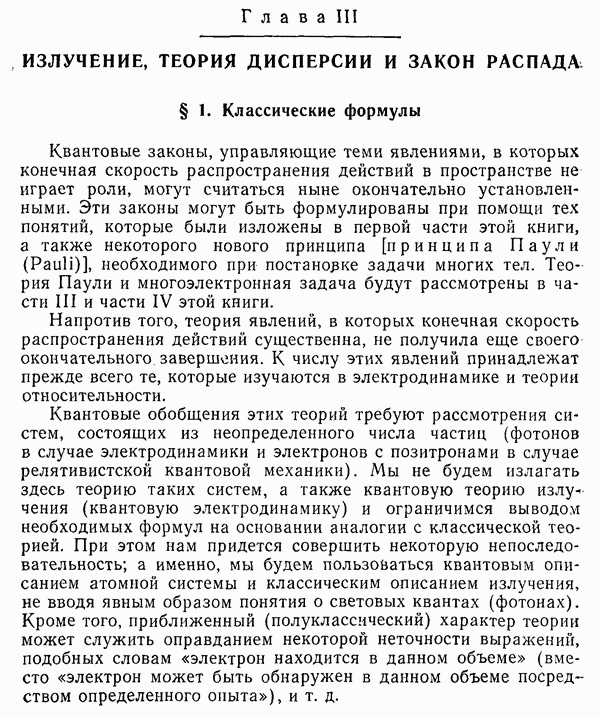 Глава III

ИЗЛУЧЕНИЕ, ТЕОРИЯ ДИСПЕРСИИ И ЗАКОН РАСПАДА

§ 1. Классические формулы

Квантовые законы, управляющие теми явлениями, в которых конечная скорость распространения действий в пространстве не играет роли, могут считаться ныне окончательно установленными. Эти законы могут быть формулированы при помощи тех понятий, которые были изложены в первой части этой книги, а также некоторого нового принципа [принципа Паули (Pauli)], необходимого при постановке задачи многих тел. Теория Паули и многоэлектронная задача будут рассмотрены в части III и части IV этой книги.

Напротив того, теория явлений, в которых конечная скорость распространения действий существенна, не получила еще своего окончательного завершения. К числу этих явлений принадлежат прежде всего те, которые изучаются в электродинамике и теории относительности.

Квантовые обобщения этих теорий требуют рассмотрения систем, состоящих из неопределенного числа частиц (фотонов в случае электродинамики и электронов с позитронами в случае релятивистской квантовой механики). Мы не будем излагать здесь теорию таких систем, а также квантовую теорию излучения (квантовую электродинамику) и ограничимся выводом необходимых формул на основании аналогии с классической теорией. При этом нам придется совершить некоторую непоследовательность; а именно, мы будем пользоваться квантовым описанием атомной системы и классическим описанием излучения, не вводя явным образом понятия о световых квантах (фотонах). Кроме того, приближенный (полуклассический) характер теории может служить оправданием некоторой неточности выражений, подобных словам «электрон находится в данном объеме» (вместо «электрон может быть обнаружен в данном объеме посредством определенного опыта»), и т. д.